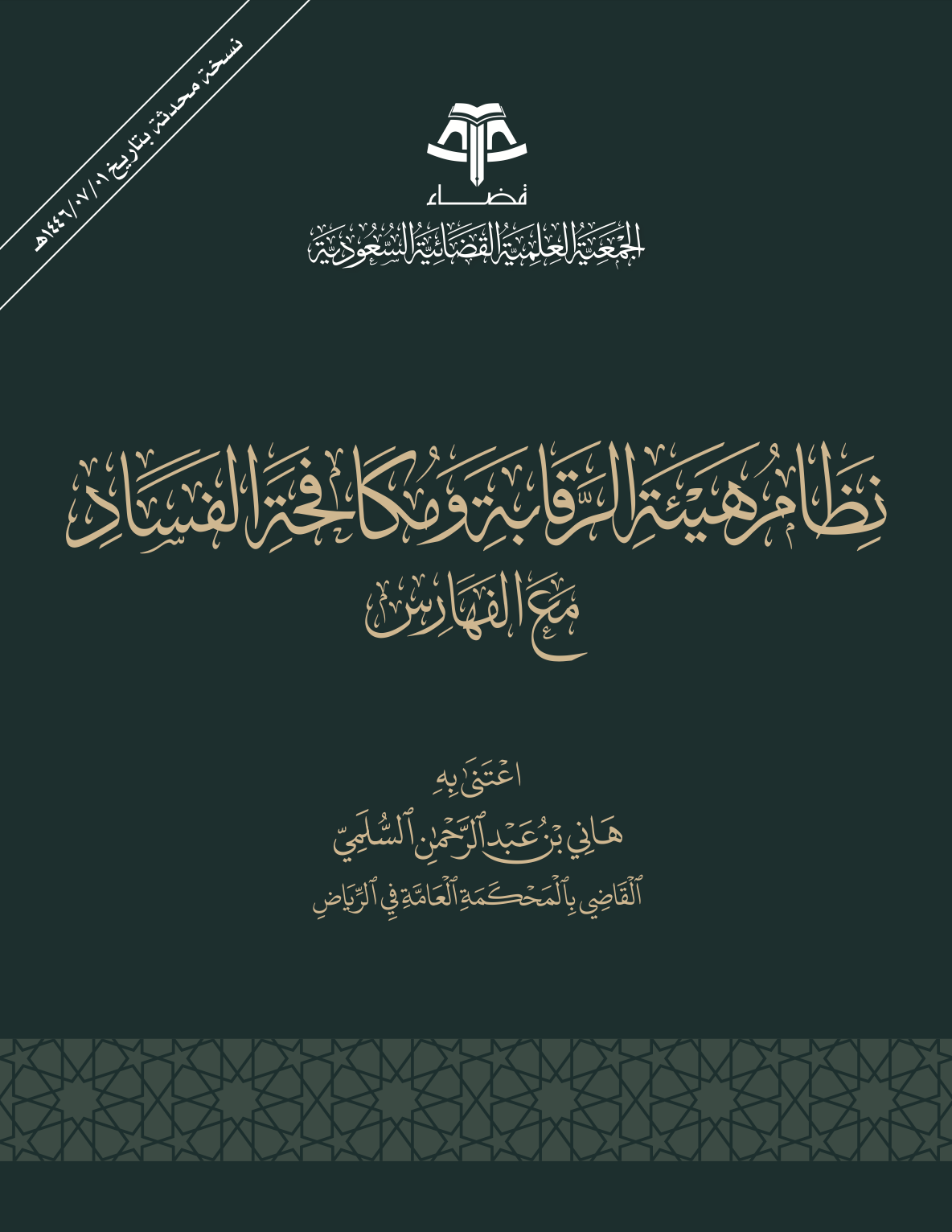 نسخة محدثة بتاريخ ١٤٤٦/٠٧/٠١هـ

قضاء
الجمعية العلمية القضائية السعودية

نظام هيئة الرقابة ومكافحة الفساد
مع الفهارس

اعتنى به
هاني بن عبد الرحمن السلمي
القاضي بالمحكمة العامة في الرياض